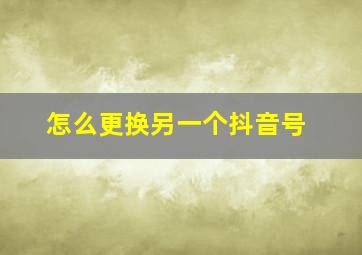 怎么更换另一个抖音号